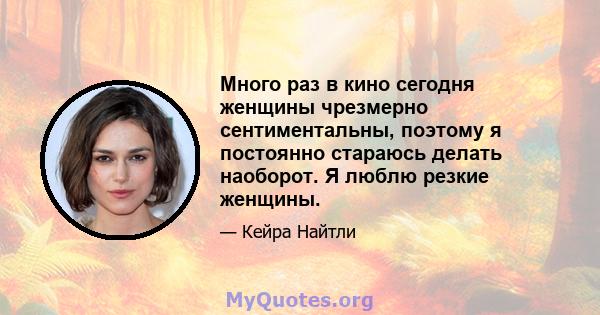 Много раз в кино сегодня женщины чрезмерно сентиментальны, поэтому я постоянно стараюсь делать наоборот. Я люблю резкие женщины.

— Кейра Найтли

MyQuotes.org